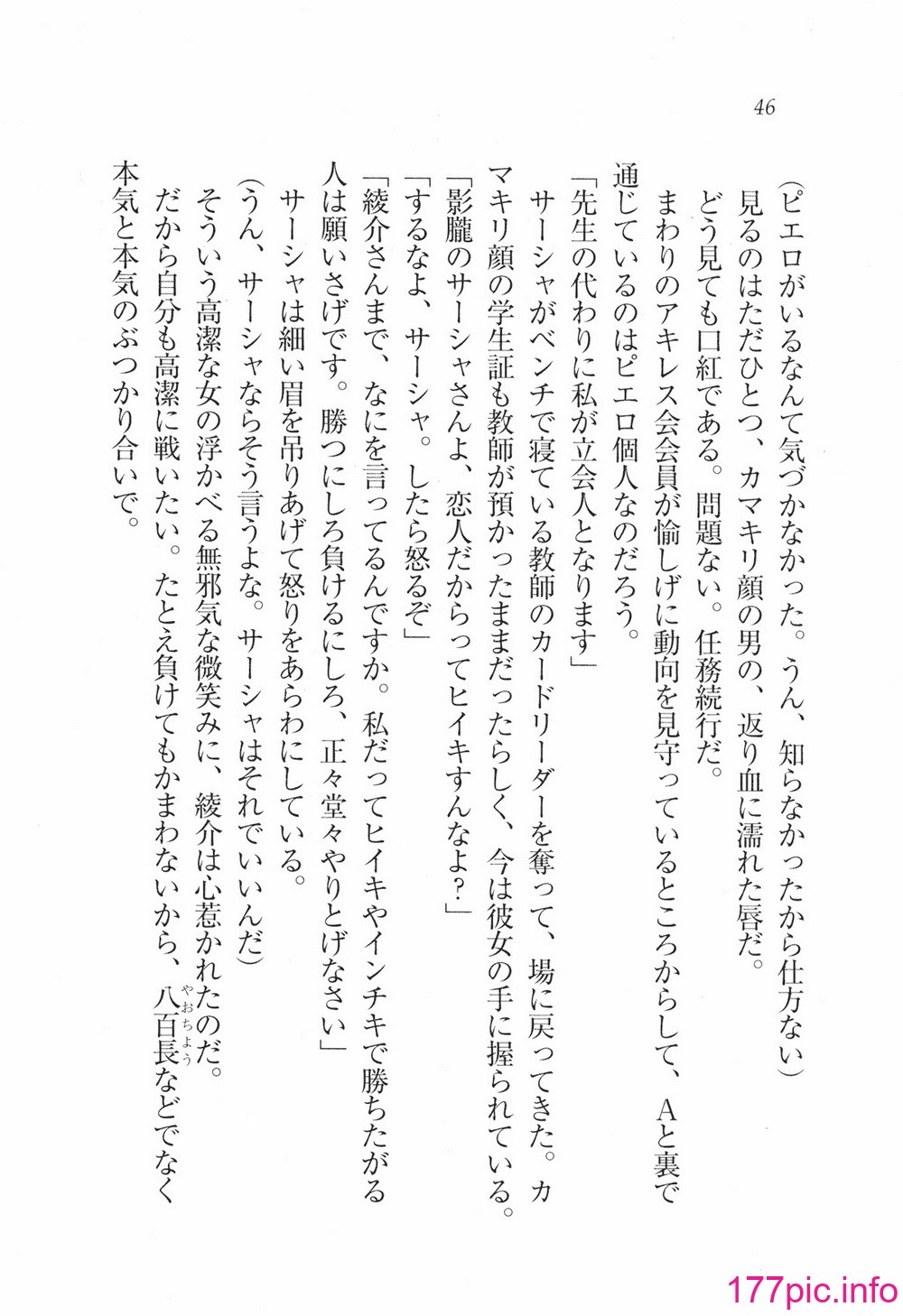 46

（ピエロがいるなんて気づかなかった。うん、知らなかったから仕方ない）

見るのはただひとつ、カマキリ顔の男の、返り血に濡れた唇だ。

どう見ても口紅である。問題ない。任務続行だ。

まわりのアキレス会会員が愉しげに動向を見守っているところからして、Aと裏で通じているのはピエロ個人なのだろう。

「先生の代わりに私が立会人となります」

サーシャがベンチで寝ている教師のカードリーダーを奪って、場に戻ってきた。カマキリ顔の学生証も教師が預かったままだったらしく、今は彼女の手に握られている。

「影朧のサーシャさんよ、恋人だからってヒイキすんなよ？」

「するなよ、サーシャ。したら怒るぞ」

「綾介さんまで、なにを言ってるんですか。私だってヒイキやインチキで勝ちたがる人は願いさげです。勝つにしろ負けるにしろ、正々堂々やりとげなさい」

サーシャは細い眉を吊りあげて怒りをあらわにしている。

（うん、サーシャならそう言うよな。サーシャはそれでいいんだ）

そういう高潔な女の浮かべる無邪気な微笑みに、綾介は心惹かれたのだ。

だから自分も高潔に戦いたい。たとえ負けてもかまわないから、八百長（やおちょう）などでなく本気と本気のぶつかり合いで。

177pic.info